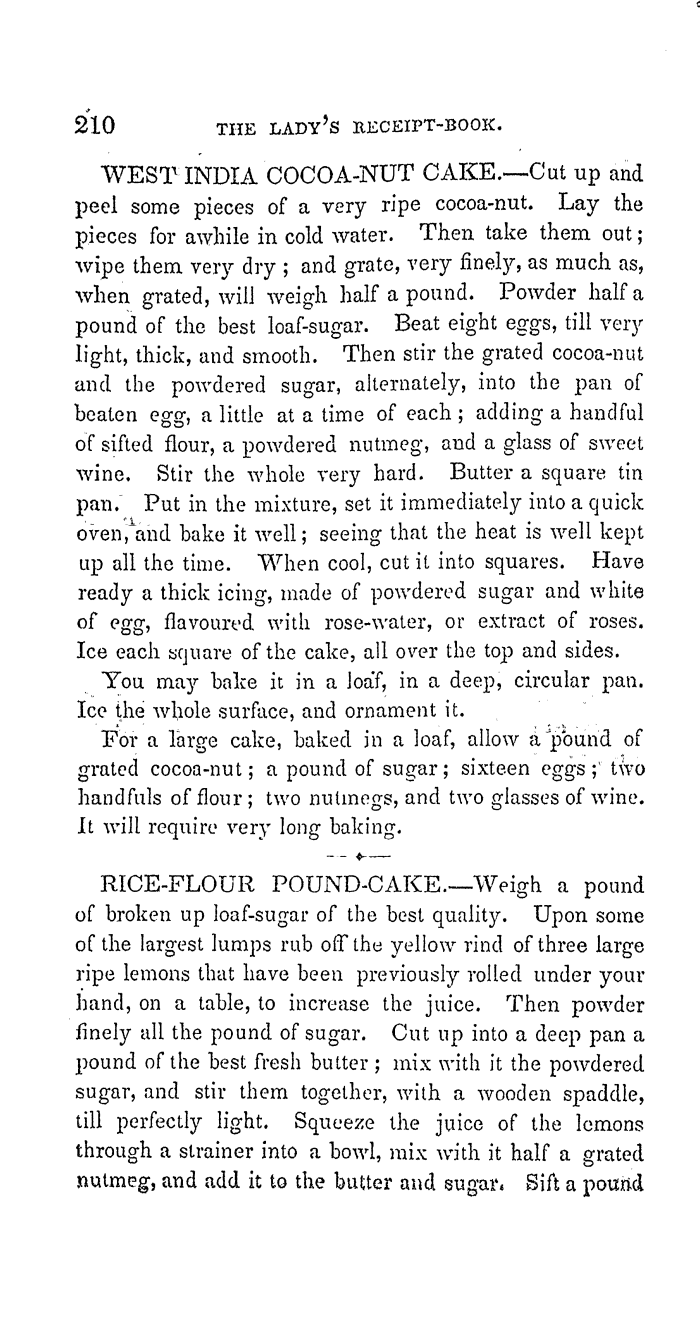 210 THE LADY'S RECEIPT-BOOK.

WEST INDIA COCOA-NUT CAKE.—Cut up and peel some pieces of a very ripe cocoa-nut. Lay the pieces for awhile in cold water. Then take them out; wipe them very dry; and grate, very finely, as much as, when grated, will weigh half a pound. Powder half a pound of the best loaf-sugar. Beat eight eggs, till very light, thick, and smooth. Then stir the grated cocoa-nut and the powdered sugar, alternately, into the pan of beaten egg, a little at a time of each; adding a handful of sifted flour, a powdered nutmeg, and a glass of sweet wine. Stir the whole very hard. Butter a square tin pan. Put in the mixture, set it immediately into a quick oven, and bake it well; seeing that the heat is well kept up all the time. When cool, cut it into squares. Have ready a thick icing, made of powdered sugar and white of egg, flavoured with rose-water, or extract of roses. Ice each square of the cake, all over the top and sides.

You may bake it in a loaf, in a deep, circular pan. Ice the whole surface, and ornament it.

For a large cake, baked in a loaf, allow a pound of grated cocoa-nut; a pound of sugar; sixteen eggs; two handfuls of flour; two nutmegs, and two glasses of wine. It will require very long baking.

RICE-FLOUR POUND-CAKE.—Weigh a pound of broken up loaf-sugar of the best quality. Upon some of the largest lumps rub off the yellow rind of three large ripe lemons that have been previously rolled under your hand, on a table, to increase the juice. Then powder finely all the pound of sugar. Cut up into a deep pan a pound of the best fresh butter; mix with it the powdered sugar, and stir them together, with a wooden spaddle, till perfectly light. Squeeze the juice of the lemons through a strainer into a bowl, mix with it half a grated nutmeg, and add it to the butter and sugar. Sift a pound